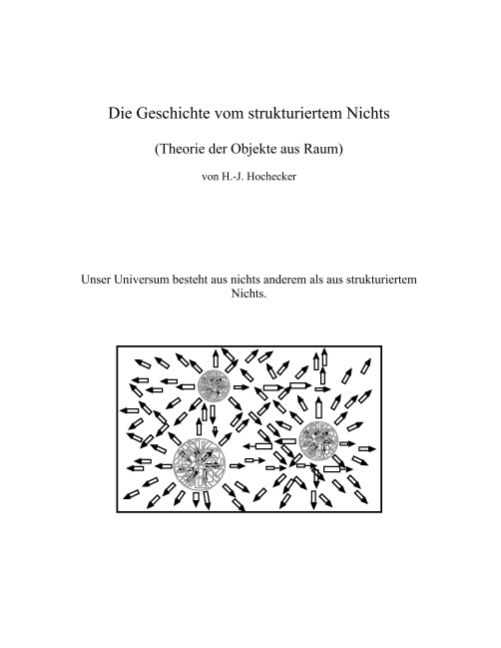 Die Geschichte vom strukturiertem Nichts

(Theorie der Objekte aus Raum)

von H.-J. Hochecker

Unser Universum besteht aus nichts anderem als aus strukturiertem Nichts.